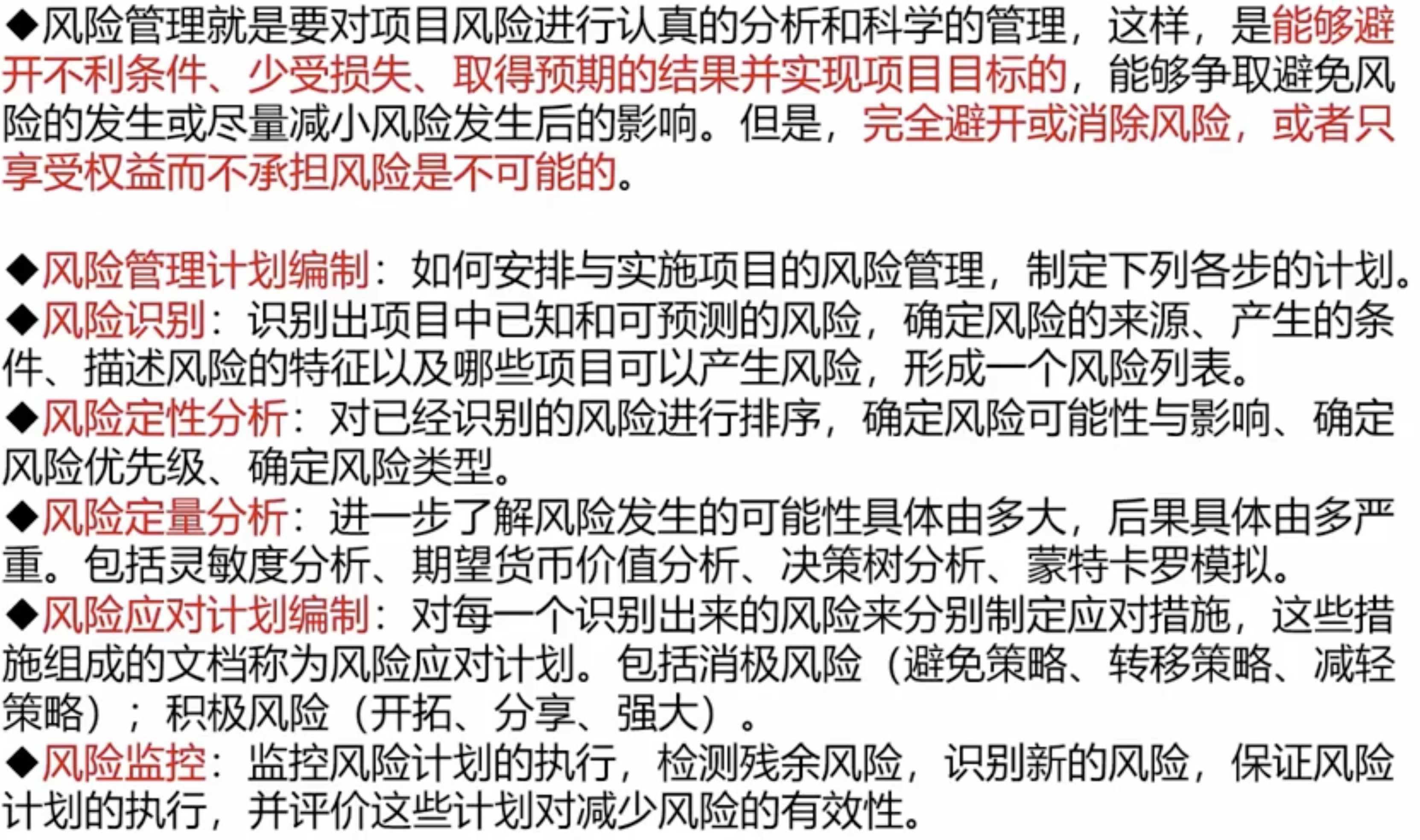 ◆风险管理就是要对项目风险进行认真的分析和科学的管理，这样，是能够避开不利条件、少受损失、取得预期的结果并实现项目目标的，能够争取避免风险的发生或尽量减小风险发生后的影响。但是，完全避开或消除风险，或者只享受权益而不承担风险是不可能的。

◆风险管理计划编制：如何安排与实施项目的风险管理，制定下列各步的计划。

◆风险识别：识别出项目中已知和可预测的风险，确定风险的来源、产生的条件、描述风险的特征以及哪些项目可以产生风险，形成一个风险列表。

◆风险定性分析：对已经识别的风险进行排序，确定风险可能性与影响、确定风险优先级、确定风险类型。

◆风险定量分析：进一步了解风险发生的可能性具体由多大，后果具体由多严重。包括灵敏度分析、期望货币价值分析、决策树分析、蒙特卡罗模拟。

◆风险应对计划编制：对每一个识别出来的风险来分别制定应对措施，这些措施组成的文档称为风险应对计划。包括消极风险（避免策略、转移策略、减轻策略）；积极风险（开拓、分享、强大）。

◆风险监控：监控风险计划的执行，检测残余风险，识别新的风险，保证风险计划的执行，并评价这些计划对减少风险的有效性。